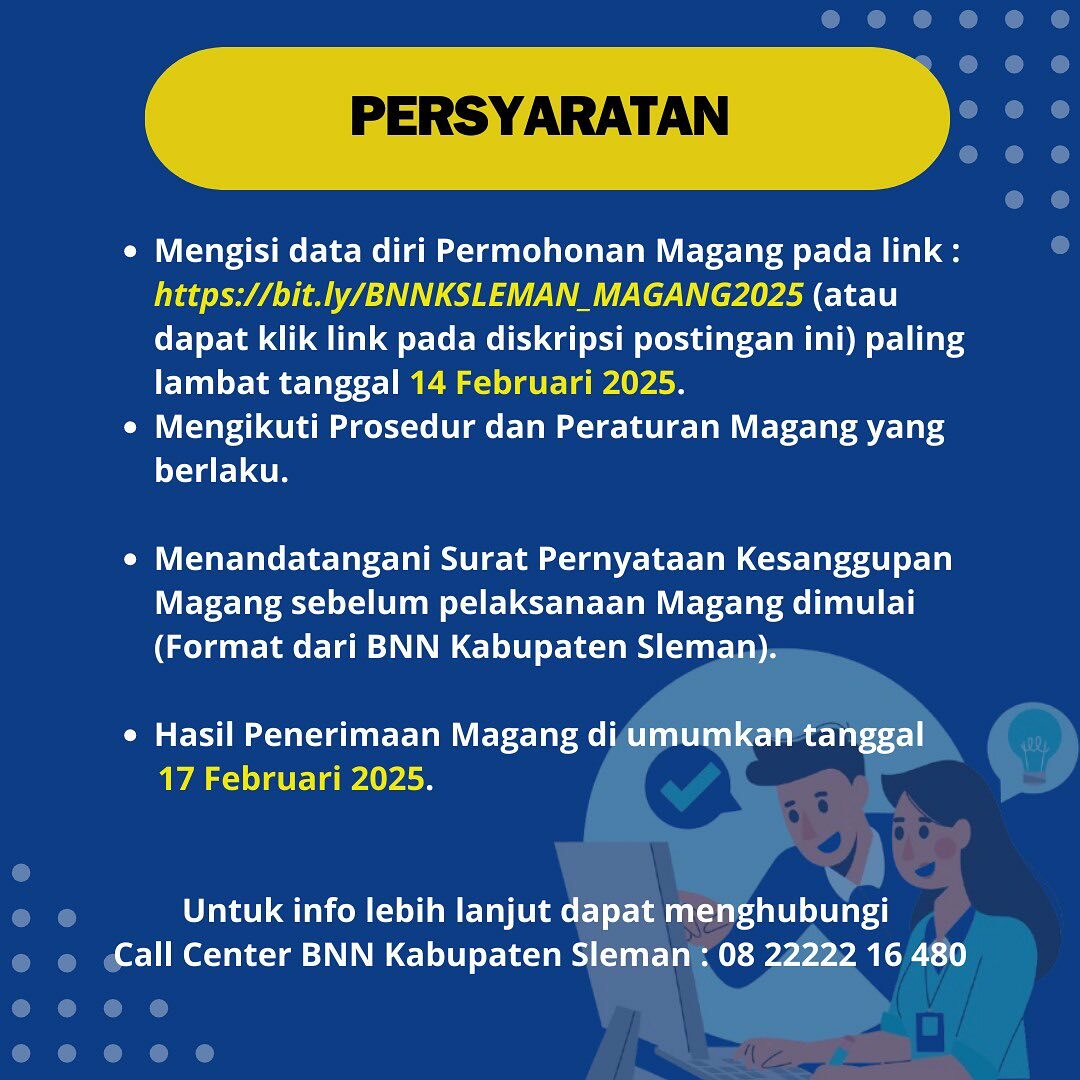 PERSYARATAN

- Mengisi data diri Permohonan Magang pada link : https://bit.ly/BNNKSLEMAN_MAGANG2025 (atau dapat klik link pada diskripsi postingan ini) paling lambat tanggal 14 Februari 2025.
- Mengikuti Prosedur dan Peraturan Magang yang berlaku.

- Menandatangani Surat Pernyataan Kesanggupan Magang sebelum pelaksanaan Magang dimulai (Format dari BNN Kabupaten Sleman).

- Hasil Penerimaan Magang di umumkan tanggal 17 Februari 2025.

Untuk info lebih lanjut dapat menghubungi
Call Center BNN Kabupaten Sleman : 08 22222 16 480